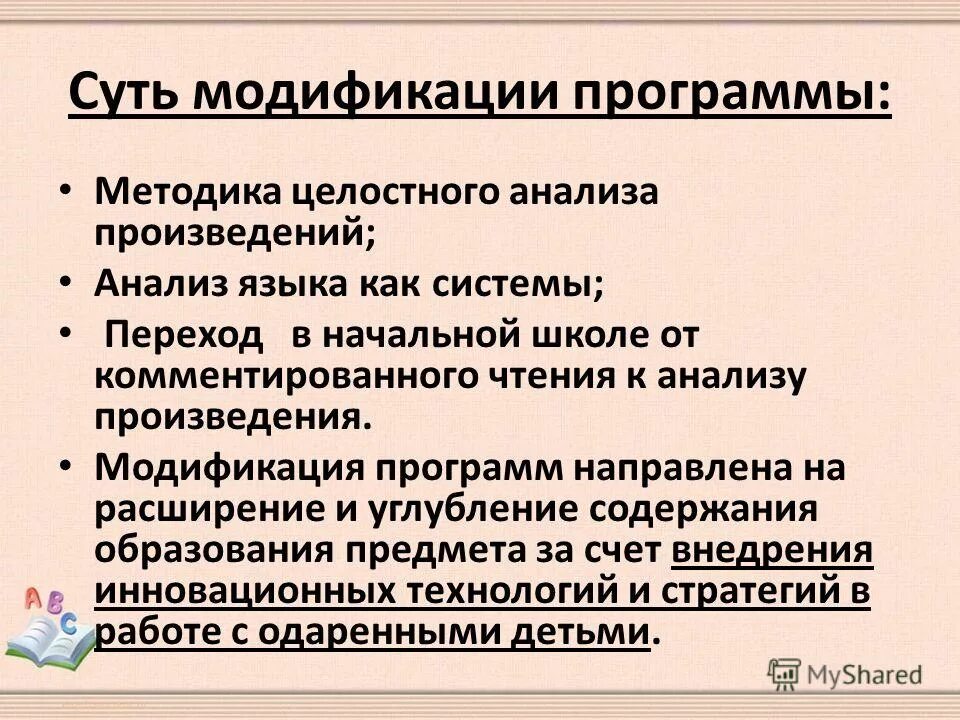 Суть модификации программы:

• Методика целостного анализа произведений;
• Анализ языка как системы;
• Переход в начальной школе от комментированного чтения к анализу произведения.
• Модификация программ направлена на расширение и углубление содержания образования предмета за счет внедрения инновационных технологий и стратегий в работе с одаренными детьми.

A B C

MyShared